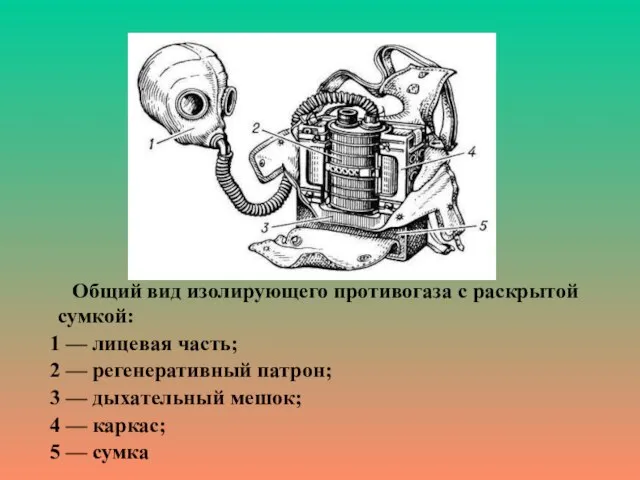 1
2
4
3
5

Общий вид изолирующего противогаза с раскрытой сумкой:

1 — лицевая часть;
2 — регенеративный патрон;
3 — дыхательный мешок;
4 — каркас;
5 — сумка